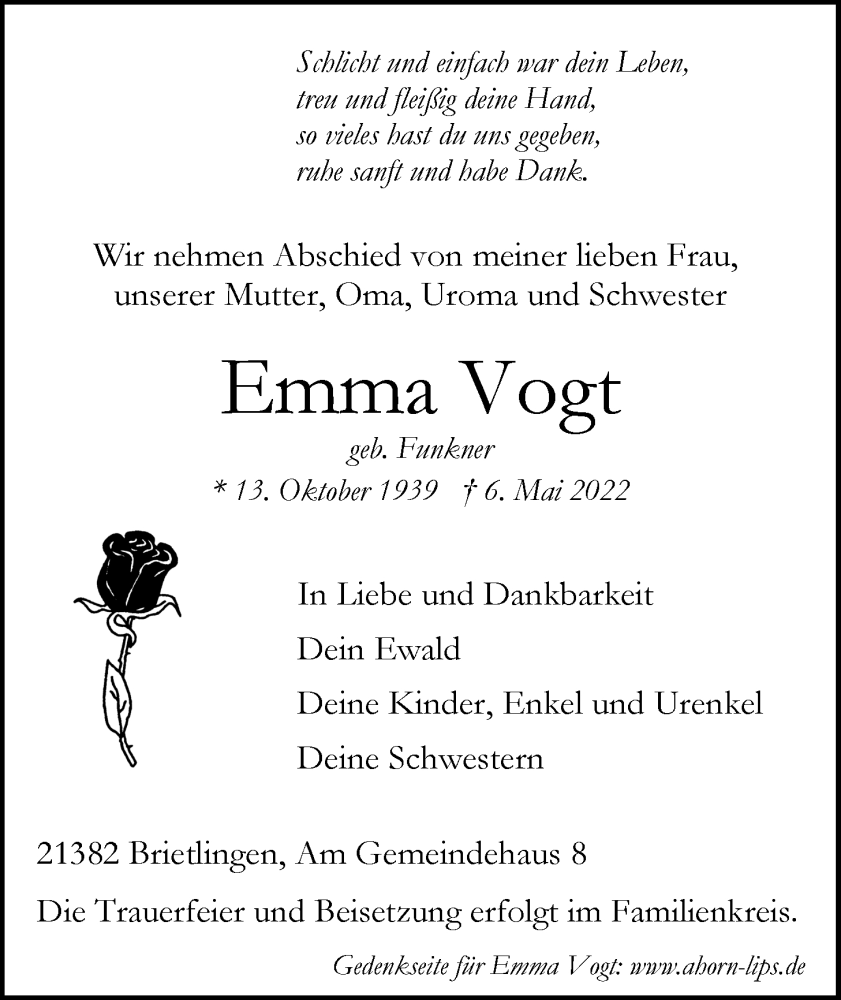 Schlicht und einfach war dein Leben,
treu und fleißig deine Hand,
so vieles hast du uns gegeben,
ruhe sanft und habe Dank.

Wir nehmen Abschied von meiner lieben Frau, unserer Mutter, Oma, Uroma und Schwester

Emma Vogt

geb. Funkner

* 13. Oktober 1939 † 6. Mai 2022

In Liebe und Dankbarkeit

Dein Ewald

Deine Kinder, Enkel und Urenkel

Deine Schwestern

21382 Brietlingen, Am Gemeindehaus 8

Die Trauerfeier und Beisetzung erfolgt im Familienkreis.

Gedenkseite für Emma Vogt: www.ahorn-lips.de